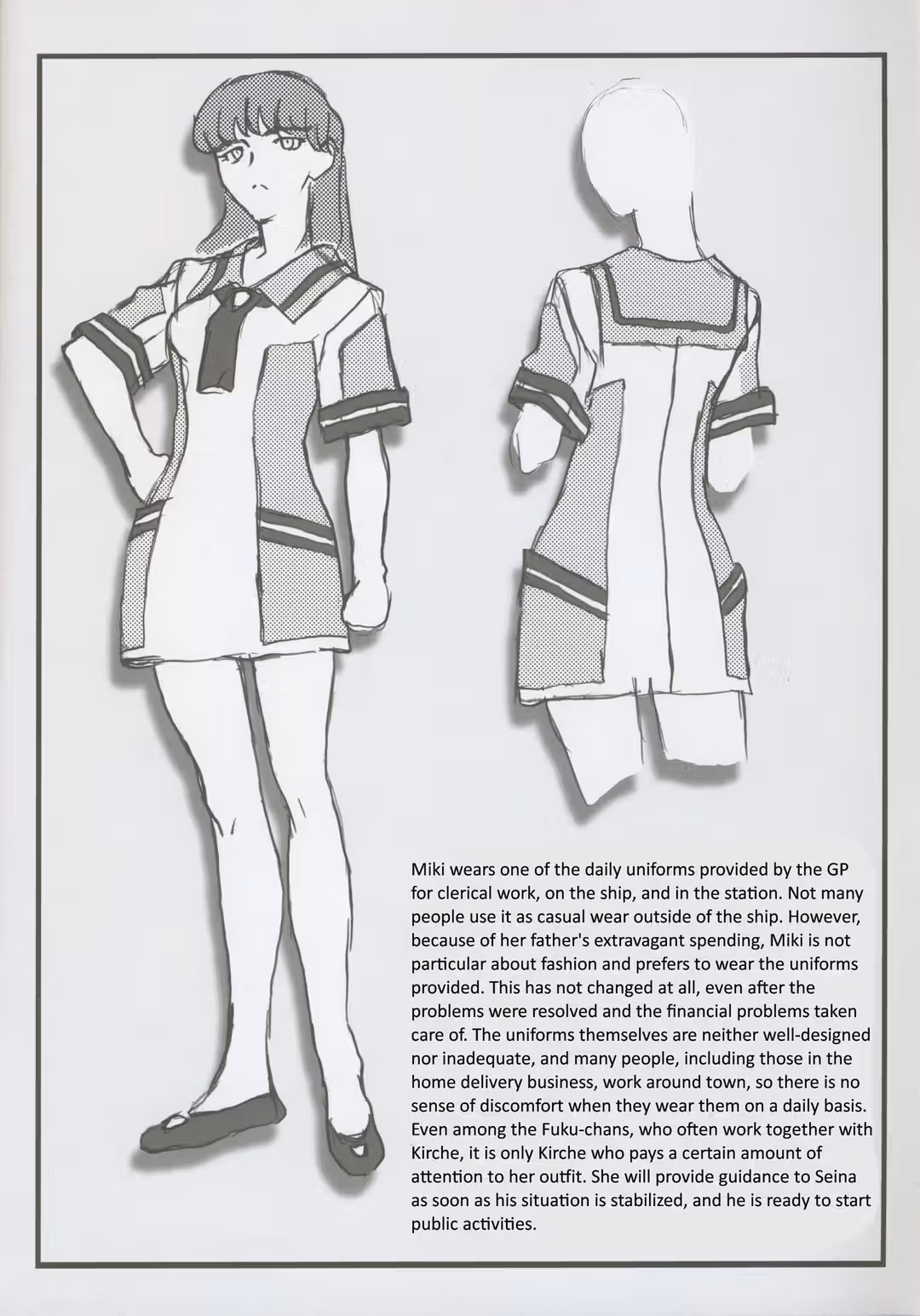 Miki wears one of the daily uniforms provided by the GP for clerical work, on the ship, and in the station. Not many people use it as casual wear outside of the ship. However, because of her father's extravagant spending, Miki is not particular about fashion and prefers to wear the uniforms provided. This has not changed at all, even after the problems were resolved and the financial problems taken care of. The uniforms themselves are neither well-designed nor inadequate, and many people, including those in the home delivery business, work around town, so there is no sense of discomfort when they wear them on a daily basis. Even among the Fuku-chans, who often work together with Kirche, it is only Kirche who pays a certain amount of attention to her outfit. She will provide guidance to Seina as soon as his situation is stabilized, and he is ready to start public activities.